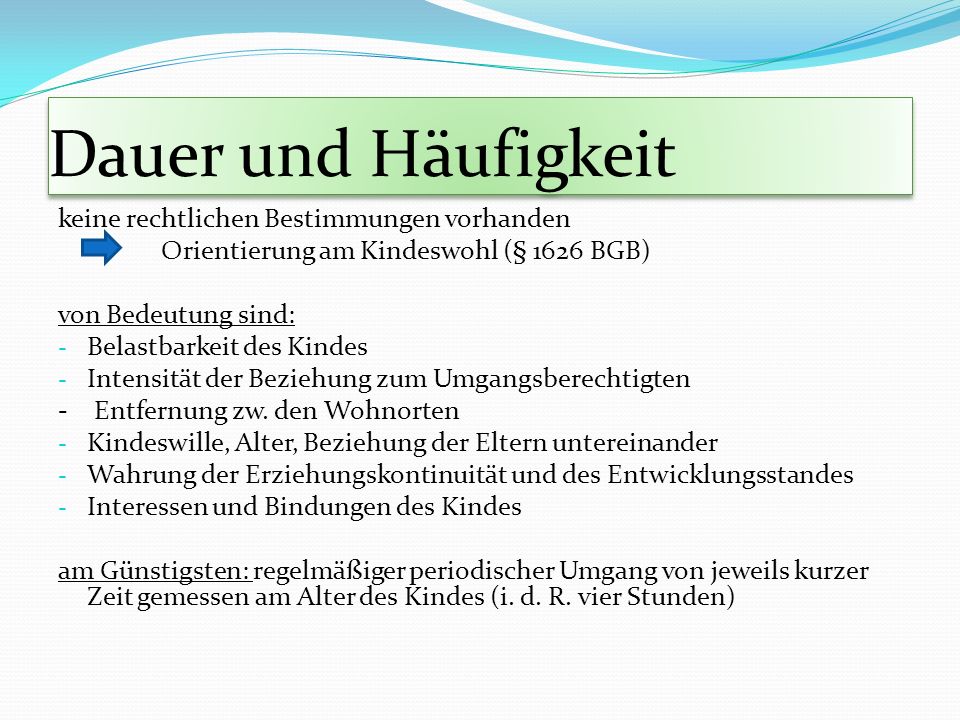 Dauer und Häufigkeit

keine rechtlichen Bestimmungen vorhanden
Orientierung am Kindeswohl (§ 1626 BGB)

von Bedeutung sind:
- Belastbarkeit des Kindes
- Intensität der Beziehung zum Umgangsberechtigten
- Entfernung zw. den Wohnorten
- Kindeswille, Alter, Beziehung der Eltern untereinander
- Wahrung der Erziehungskontinuität und des Entwicklungsstandes
- Interessen und Bindungen des Kindes

am Günstigsten: regelmäßiger periodischer Umgang von jeweils kurzer Zeit gemessen am Alter des Kindes (i. d. R. vier Stunden)